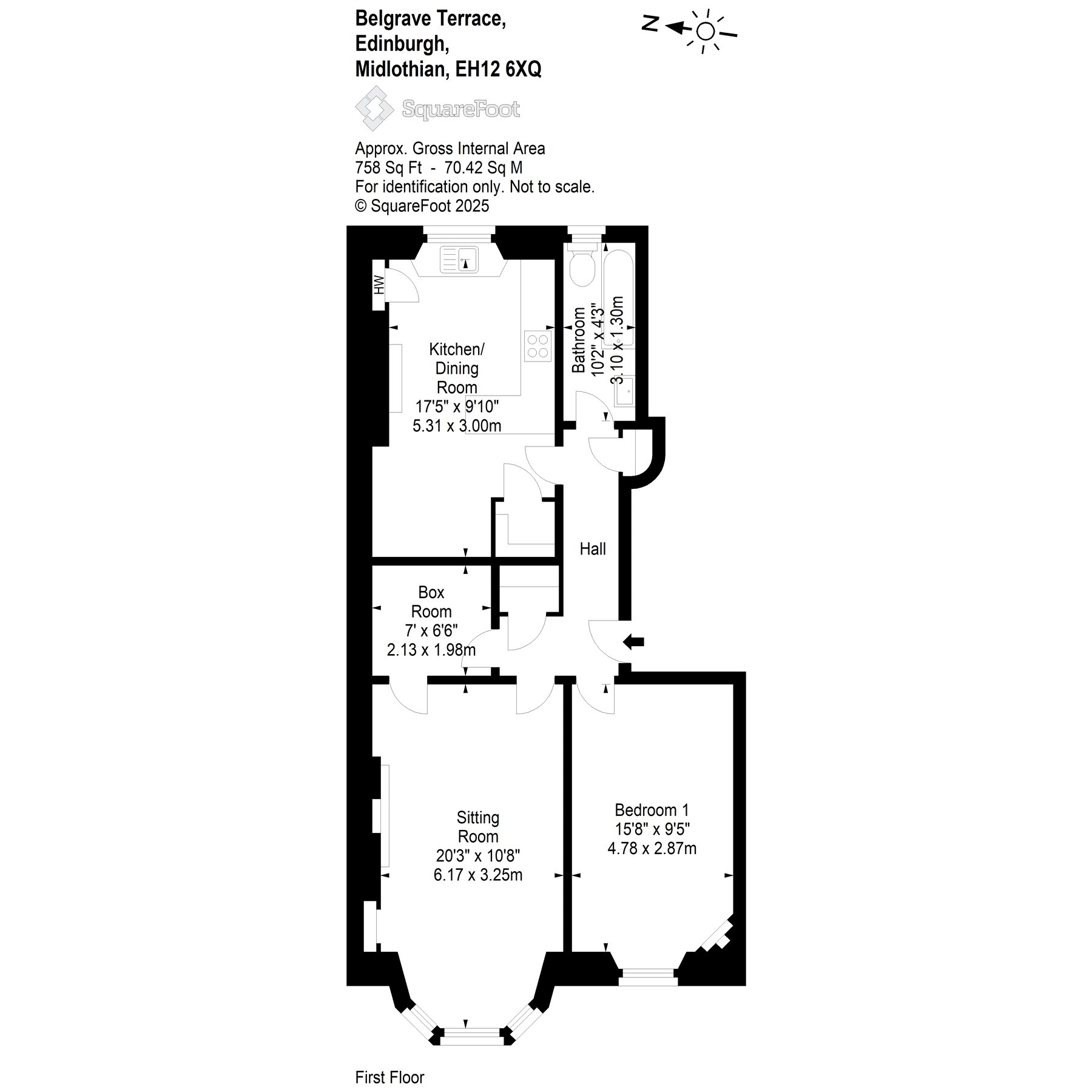 Belgrave Terrace,
Edinburgh,
Midlothian, EH12 6XQ

N

SquareFoot

Approx. Gross Internal Area
758 Sq Ft - 70.42 Sq M
For identification only. Not to scale.
© SquareFoot 2025

HW

Kitchen/
Dining
Room
17'5" x 9'10"
5.31 x 3.00m

Bathroom
10'2" x 4'3"
3.10 x 1.30m

Hall

Box
Room
7' x 6'6"
2.13 x 1.98m

Sitting
Room
20'3" x 10'8"
6.17 x 3.25m

Bedroom 1
15'8" x 9'5"
4.78 x 2.87m

First Floor